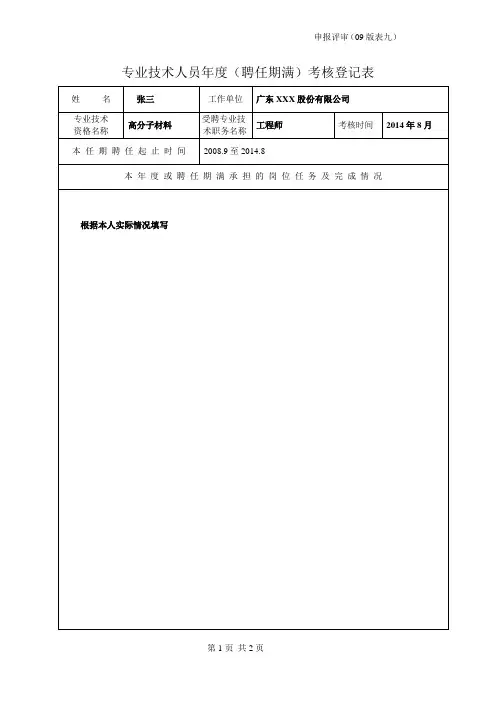 申报评审（09 版表九）

专业技术人员年度（聘任期满）考核登记表

| 姓　　名 | 张三 | 工作单位 | 广东 XXX 股份有限公司 | | |
|---|---|---|---|---|---|
| 专业技术资格名称 | 高分子材料 | 受聘专业技术职务名称 | 工程师 | 考核时间 | 2014 年 8 月 |
| 本任期聘任起止时间 | | 2008.9 至 2014.8 | | | |
| 本年度或聘任期满承担的岗位任务及完成情况 | | | | | |
| 根据本人实际情况填写 | | | | | |

第 1 页 共 2 页